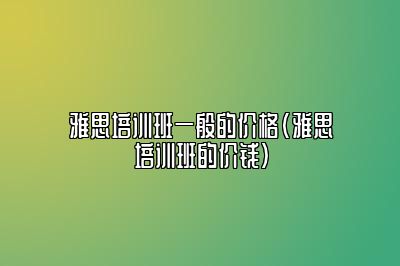 雅思培训班一般的价格（雅思培训班的价钱）